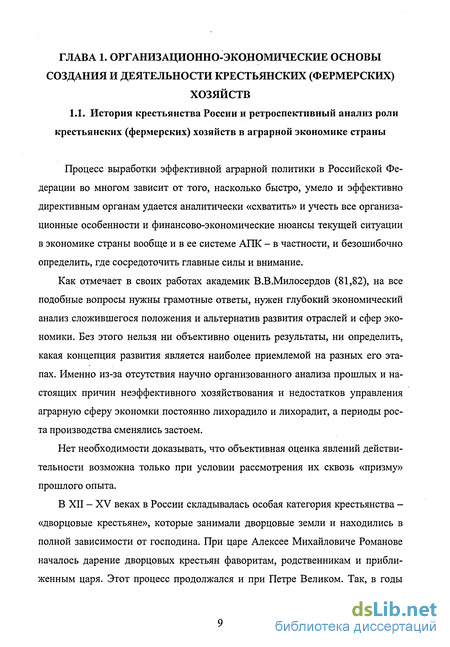 ГЛАВА 1. ОРГАНИЗАЦИОННО-ЭКОНОМИЧЕСКИЕ ОСНОВЫ СОЗДАНИЯ И ДЕЯТЕЛЬНОСТИ КРЕСТЬЯНСКИХ (ФЕРМЕРСКИХ) ХОЗЯЙСТВ

1.1. История крестьянства России и ретроспективный анализ роли крестьянских (фермерских) хозяйств в аграрной экономике страны

Процесс выработки эффективной аграрной политики в Российской Федерации во многом зависит от того, насколько быстро, умело и эффективно директивным органам удается аналитически «схватить» и учесть все организационные особенности и финансово-экономические нюансы текущей ситуации в экономике страны вообще и в ее системе АПК – в частности, и безошибочно определить, где сосредоточить главные силы и внимание.

Как отмечает в своих работах академик В.В.Милосердов (81,82), на все подобные вопросы нужны грамотные ответы, нужен глубокий экономический анализ сложившегося положения и альтернатив развития отраслей и сфер экономики. Без этого нельзя ни объективно оценить результаты, ни определить, какая концепция развития является наиболее приемлемой на разных его этапах. Именно из-за отсутствия научно организованного анализа прошлых и настоящих причин неэффективного хозяйствования и недостатков управления аграрную сферу экономки постоянно лихорадило и лихорадит, а периоды роста производства сменялись застоем.

Нет необходимости доказывать, что объективная оценка явлений действительности возможна только при условии рассмотрения их сквозь «призму» прошлого опыта.

В XII – XV веках в России складывалась особая категория крестьянства – «дворцовые крестьяне», которые занимали дворцовые земли и находились в полной зависимости от господина. При царе Алексее Михайловиче Романове началось дарение дворцовых крестьян фаворитам, родственникам и приближенным царя. Этот процесс продолжался и при Петре Великом. Так, в годы

9

dsLib.net
библиотека диссертаций